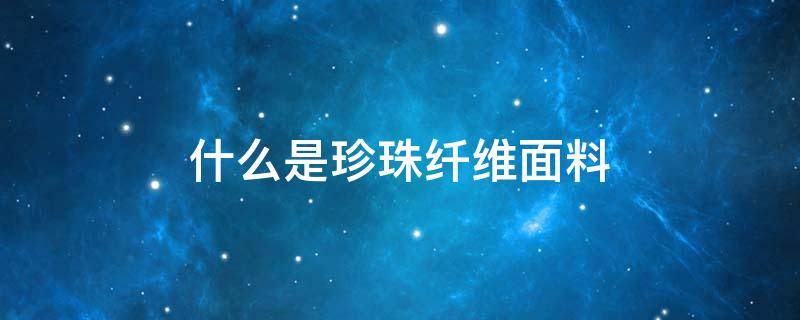 什么是珍珠纤维面料